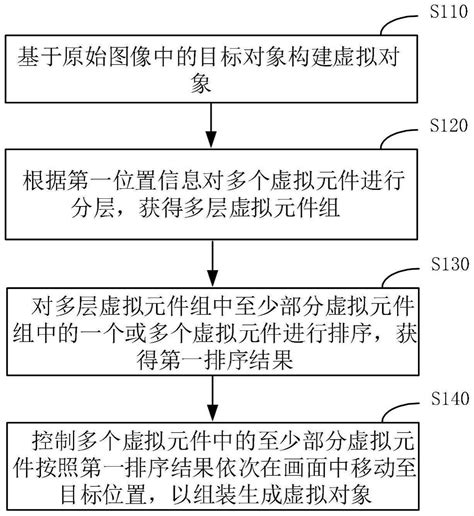 S110

基于原始图像中的目标对象构建虚拟对象

S120

根据第一位置信息对多个虚拟元件进行分层，获得多层虚拟元件组

S130

对多层虚拟元件组中至少部分虚拟元件组中的一个或多个虚拟元件进行排序，获得第一排序结果

S140

控制多个虚拟元件中的至少部分虚拟元件按照第一排序结果依次在画面中移动至目标位置，以组装生成虚拟对象